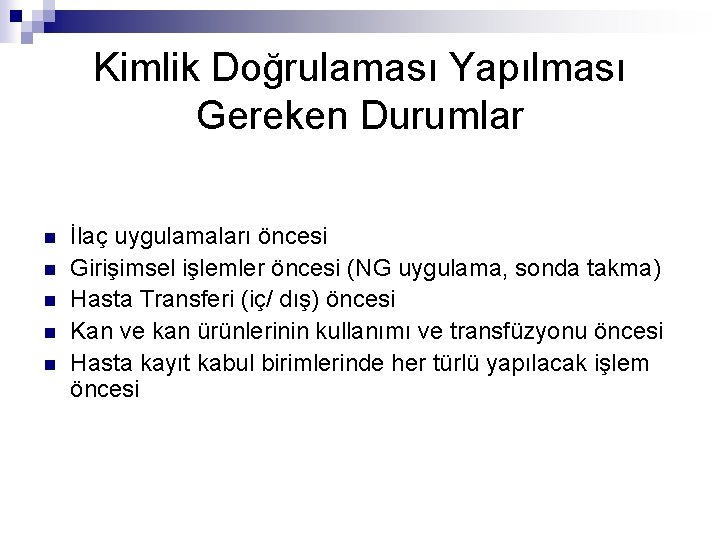 Kimlik Doğrulaması Yapılması Gereken Durumlar

• İlaç uygulamaları öncesi
• Girişimsel işlemler öncesi (NG uygulama, sonda takma)
• Hasta Transferi (iç/ dış) öncesi
• Kan ve kan ürünlerinin kullanımı ve transfüzyonu öncesi
• Hasta kayıt kabul birimlerinde her türlü yapılacak işlem öncesi